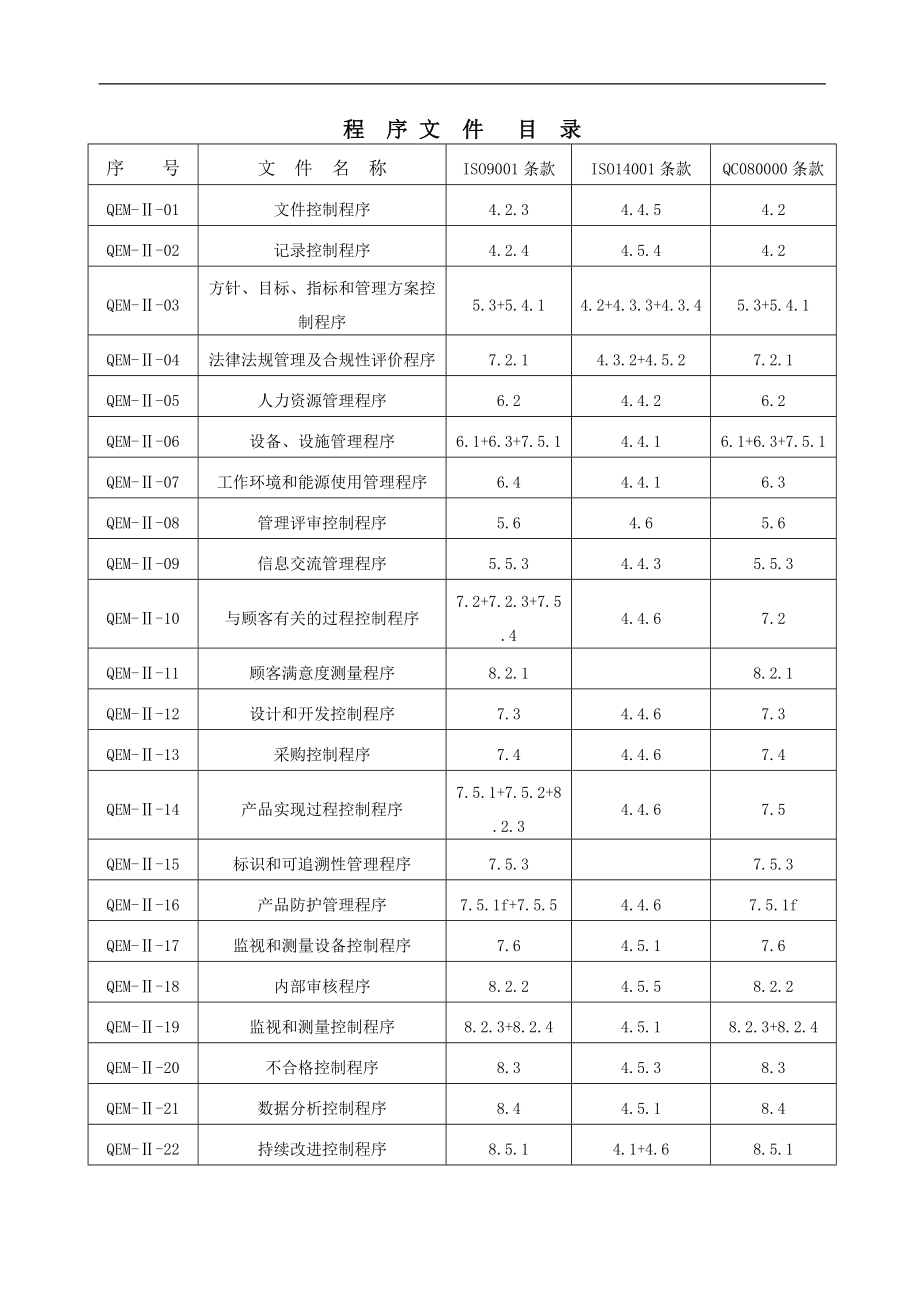 程 序 文 件 目 录

| 序 号 | 文 件 名 称 | ISO9001 条款 | ISO14001 条款 | QC080000 条款 |
|---|---|---|---|---|
| QEM-Ⅱ-01 | 文件控制程序 | 4.2.3 | 4.4.5 | 4.2 |
| QEM-Ⅱ-02 | 记录控制程序 | 4.2.4 | 4.5.4 | 4.2 |
| QEM-Ⅱ-03 | 方针、目标、指标和管理方案控制程序 | 5.3+5.4.1 | 4.2+4.3.3+4.3.4 | 5.3+5.4.1 |
| QEM-Ⅱ-04 | 法律法规管理及合规性评价程序 | 7.2.1 | 4.3.2+4.5.2 | 7.2.1 |
| QEM-Ⅱ-05 | 人力资源管理程序 | 6.2 | 4.4.2 | 6.2 |
| QEM-Ⅱ-06 | 设备、设施管理程序 | 6.1+6.3+7.5.1 | 4.4.1 | 6.1+6.3+7.5.1 |
| QEM-Ⅱ-07 | 工作环境和能源使用管理程序 | 6.4 | 4.4.1 | 6.3 |
| QEM-Ⅱ-08 | 管理评审控制程序 | 5.6 | 4.6 | 5.6 |
| QEM-Ⅱ-09 | 信息交流管理程序 | 5.5.3 | 4.4.3 | 5.5.3 |
| QEM-Ⅱ-10 | 与顾客有关的过程控制程序 | 7.2+7.2.3+7.5.4 | 4.4.6 | 7.2 |
| QEM-Ⅱ-11 | 顾客满意度测量程序 | 8.2.1 | | 8.2.1 |
| QEM-Ⅱ-12 | 设计和开发控制程序 | 7.3 | 4.4.6 | 7.3 |
| QEM-Ⅱ-13 | 采购控制程序 | 7.4 | 4.4.6 | 7.4 |
| QEM-Ⅱ-14 | 产品实现过程控制程序 | 7.5.1+7.5.2+8.2.3 | 4.4.6 | 7.5 |
| QEM-Ⅱ-15 | 标识和可追溯性管理程序 | 7.5.3 | | 7.5.3 |
| QEM-Ⅱ-16 | 产品防护管理程序 | 7.5.1f+7.5.5 | 4.4.6 | 7.5.1f |
| QEM-Ⅱ-17 | 监视和测量设备控制程序 | 7.6 | 4.5.1 | 7.6 |
| QEM-Ⅱ-18 | 内部审核程序 | 8.2.2 | 4.5.5 | 8.2.2 |
| QEM-Ⅱ-19 | 监视和测量控制程序 | 8.2.3+8.2.4 | 4.5.1 | 8.2.3+8.2.4 |
| QEM-Ⅱ-20 | 不合格控制程序 | 8.3 | 4.5.3 | 8.3 |
| QEM-Ⅱ-21 | 数据分析控制程序 | 8.4 | 4.5.1 | 8.4 |
| QEM-Ⅱ-22 | 持续改进控制程序 | 8.5.1 | 4.1+4.6 | 8.5.1 |